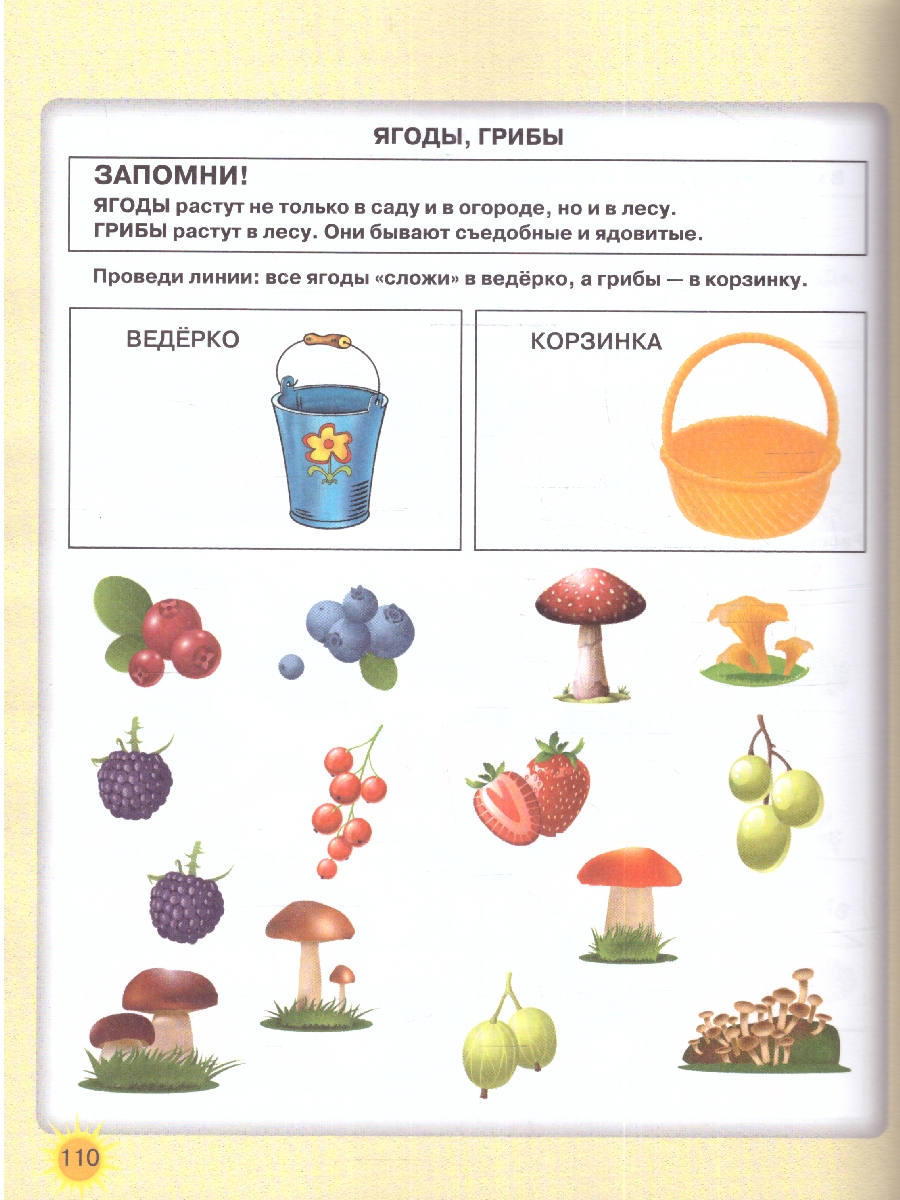 ЯГОДЫ, ГРИБЫ

ЗАПОМНИ!
ЯГОДЫ растут не только в саду и в огороде, но и в лесу.
ГРИБЫ растут в лесу. Они бывают съедобные и ядовитые.

Проведи линии: все ягоды «сложи» в ведёрко, а грибы — в корзинку.

ВЕДЁРКО

КОРЗИНКА

110